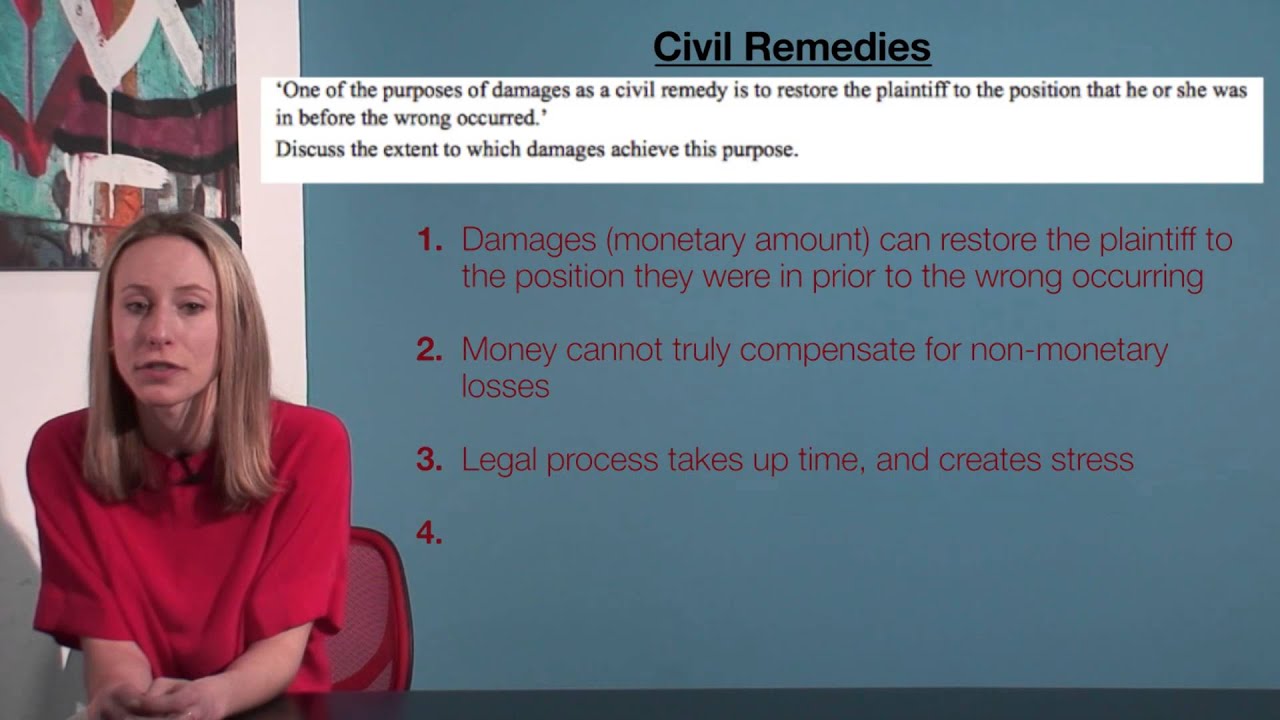 Civil Remedies

'One of the purposes of damages as a civil remedy is to restore the plaintiff to the position that he or she was in before the wrong occurred.'

Discuss the extent to which damages achieve this purpose.

1. Damages (monetary amount) can restore the plaintiff to the position they were in prior to the wrong occurring

2. Money cannot truly compensate for non-monetary losses

3. Legal process takes up time, and creates stress

4.